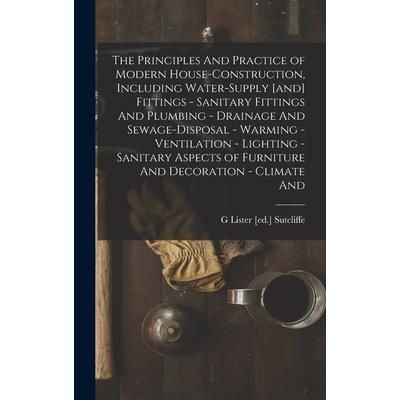 The Principles And Practice of Modern House-Construction, Including Water-Supply [and] Fittings - Sanitary Fittings And Plumbing - Drainage And Sewage-Disposal - Warming - Ventilation - Lighting - Sanitary Aspects of Furniture And Decoration - Climate And

G Lister [ed.] Sutcliffe